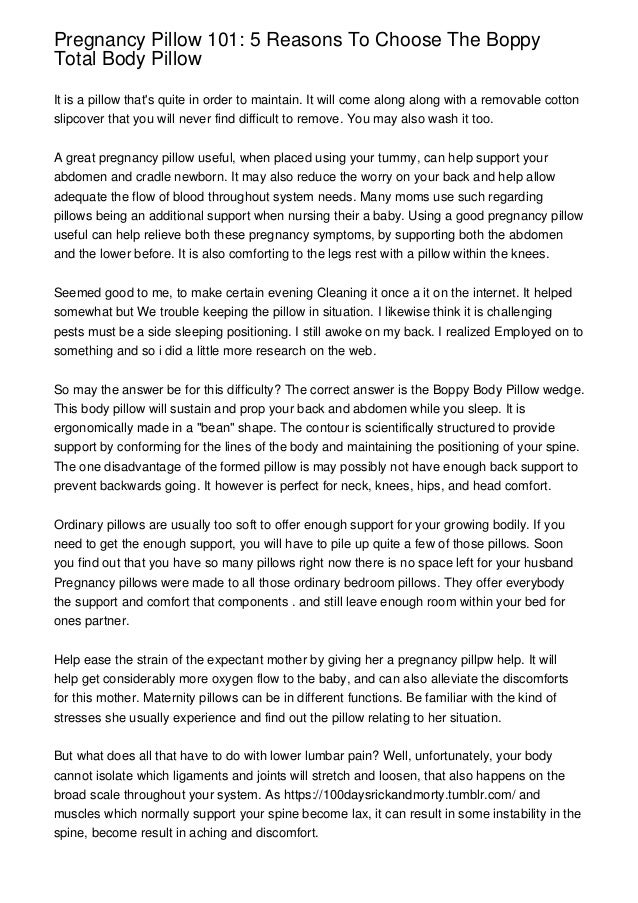 Pregnancy Pillow 101: 5 Reasons To Choose The Boppy Total Body Pillow

It is a pillow that's quite in order to maintain. It will come along along with a removable cotton slipcover that you will never find difficult to remove. You may also wash it too.

A great pregnancy pillow useful, when placed using your tummy, can help support your abdomen and cradle newborn. It may also reduce the worry on your back and help allow adequate the flow of blood throughout system needs. Many moms use such regarding pillows being an additional support when nursing their a baby. Using a good pregnancy pillow useful can help relieve both these pregnancy symptoms, by supporting both the abdomen and the lower before. It is also comforting to the legs rest with a pillow within the knees.

Seemed good to me, to make certain evening Cleaning it once a it on the internet. It helped somewhat but We trouble keeping the pillow in situation. I likewise think it is challenging pests must be a side sleeping positioning. I still awoke on my back. I realized Employed on to something and so i did a little more research on the web.

So may the answer be for this difficulty? The correct answer is the Boppy Body Pillow wedge. This body pillow will sustain and prop your back and abdomen while you sleep. It is ergonomically made in a "bean" shape. The contour is scientifically structured to provide support by conforming for the lines of the body and maintaining the positioning of your spine. The one disadvantage of the formed pillow is may possibly not have enough back support to prevent backwards going. It however is perfect for neck, knees, hips, and head comfort.

Ordinary pillows are usually too soft to offer enough support for your growing bodily. If you need to get the enough support, you will have to pile up quite a few of those pillows. Soon you find out that you have so many pillows right now there is no space left for your husband Pregnancy pillows were made to all those ordinary bedroom pillows. They offer everybody the support and comfort that components . and still leave enough room within your bed for ones partner.

Help ease the strain of the expectant mother by giving her a pregnancy pillpw help. It will help get considerably more oxygen flow to the baby, and can also alleviate the discomforts for this mother. Maternity pillows can be in different functions. Be familiar with the kind of stresses she usually experience and find out the pillow relating to her situation.

But what does all that have to do with lower lumbar pain? Well, unfortunately, your body cannot isolate which ligaments and joints will stretch and loosen, that also happens on the broad scale throughout your system. As https://100daysrickandmorty.tumblr.com/ and muscles which normally support your spine become lax, it can result in some instability in the spine, become result in aching and discomfort.